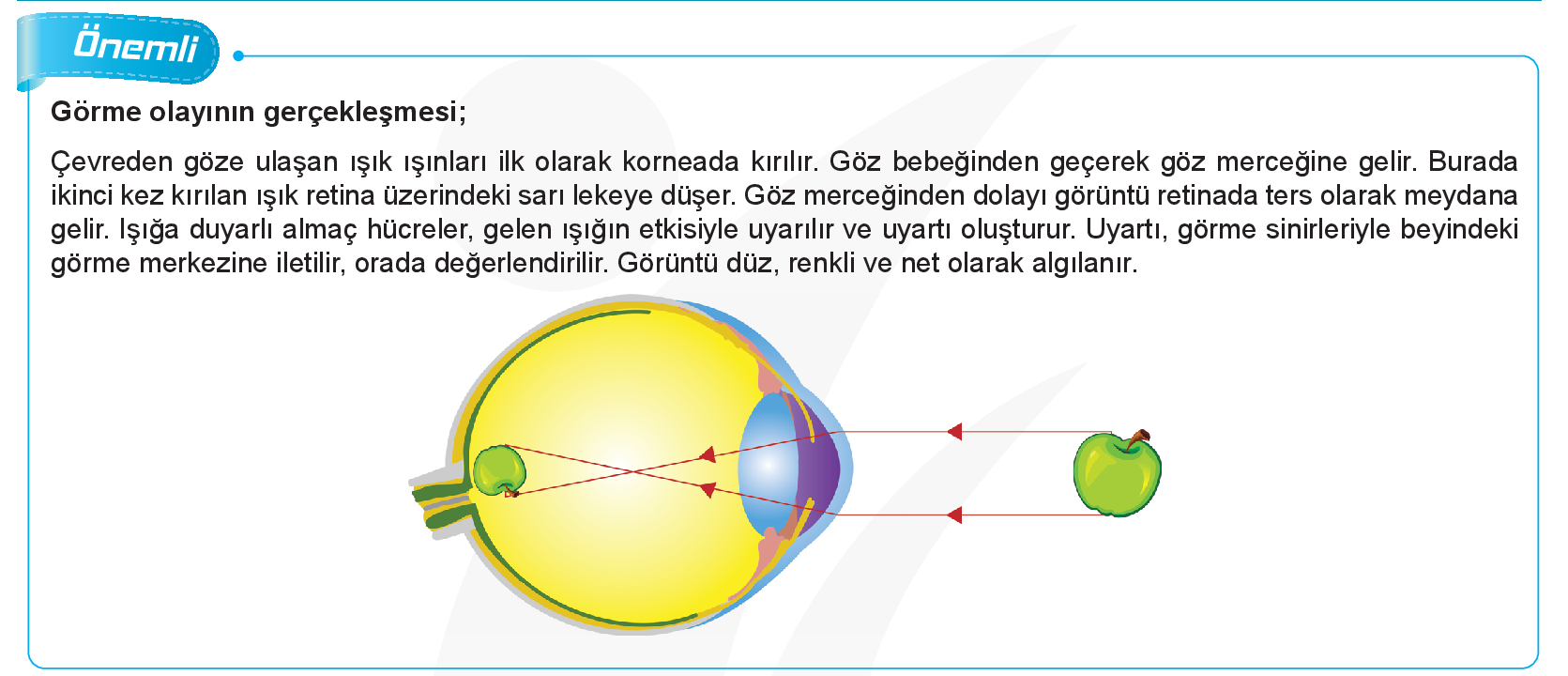 Önemli

Görme olayının gerçekleşmesi;

Çevreden göze ulaşan ışık ışınları ilk olarak korneada kırılır. Göz bebeğinden geçerek göz merceğine gelir. Burada ikinci kez kırılan ışık retina üzerindeki sarı lekeye düşer. Göz merceğinden dolayı görüntü retinada ters olarak meydana gelir. Işığa duyarlı almaç hücreler, gelen ışığın etkisiyle uyarılır ve uyartı oluşturur. Uyartı, görme sinirleriyle beyindeki görme merkezine iletilir, orada değerlendirilir. Görüntü düz, renkli ve net olarak algılanır.